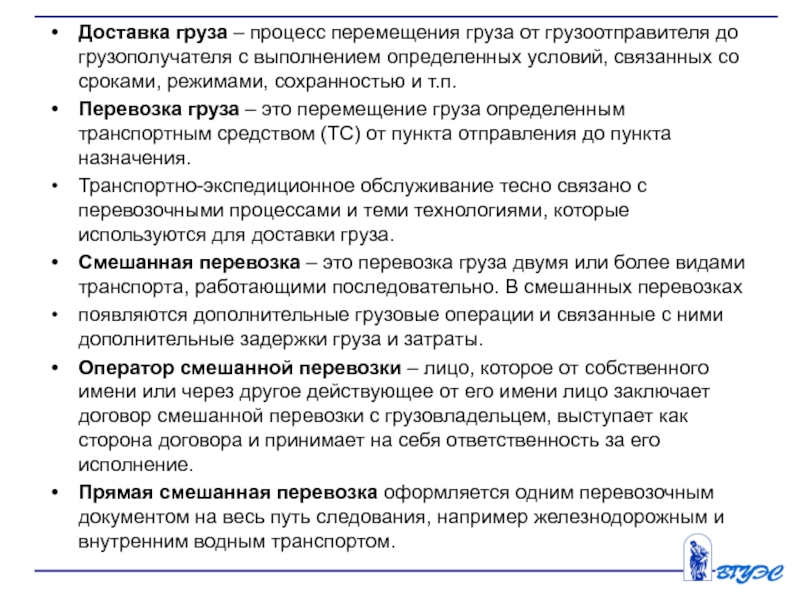 • **Доставка груза** – процесс перемещения груза от грузоотправителя до грузополучателя с выполнением определенных условий, связанных со сроками, режимами, сохранностью и т.п.

• **Перевозка груза** – это перемещение груза определенным транспортным средством (ТС) от пункта отправления до пункта назначения.

• Транспортно-экспедиционное обслуживание тесно связано с перевозочными процессами и теми технологиями, которые используются для доставки груза.

• **Смешанная перевозка** – это перевозка груза двумя или более видами транспорта, работающими последовательно. В смешанных перевозках

• появляются дополнительные грузовые операции и связанные с ними дополнительные задержки груза и затраты.

• **Оператор смешанной перевозки** – лицо, которое от собственного имени или через другое действующее от его имени лицо заключает договор смешанной перевозки с грузовладельцем, выступает как сторона договора и принимает на себя ответственность за его исполнение.

• **Прямая смешанная перевозка** оформляется одним перевозочным документом на весь путь следования, например железнодорожным и внутренним водным транспортом.

ВГУЭС